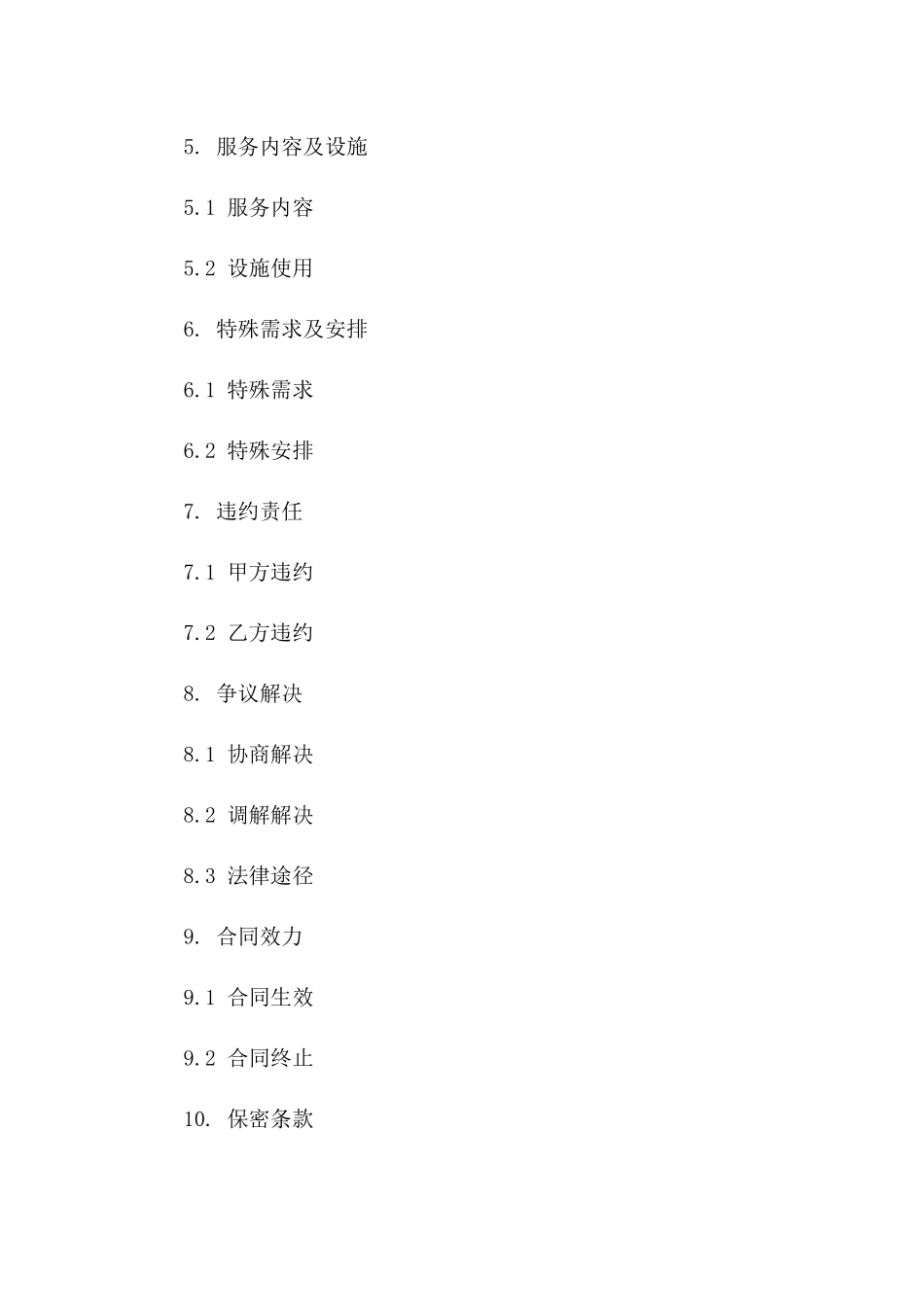 5. 服务内容及设施

5.1 服务内容

5.2 设施使用

6. 特殊需求及安排

6.1 特殊需求

6.2 特殊安排

7. 违约责任

7.1 甲方违约

7.2 乙方违约

8. 争议解决

8.1 协商解决

8.2 调解解决

8.3 法律途径

9. 合同效力

9.1 合同生效

9.2 合同终止

10. 保密条款